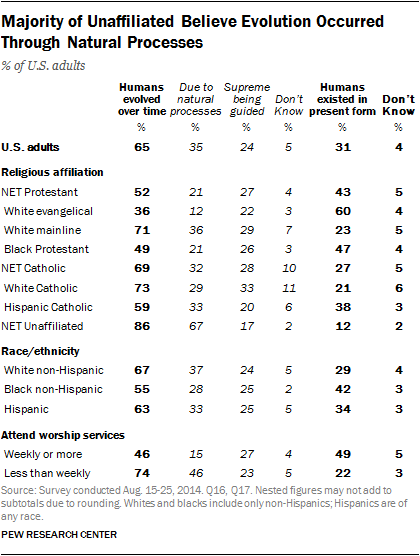 Majority of Unaffiliated Believe Evolution Occurred Through Natural Processes

% of U.S. adults

| | Humans evolved over time | Due to natural processes | Supreme being guided | Don't Know | Humans existed in present form | Don't Know |
|---|---|---|---|---|---|---|
| | % | % | % | % | % | % |
| U.S. adults | 65 | 35 | 24 | 5 | 31 | 4 |
| Religious affiliation | | | | | | |
| NET Protestant | 52 | 21 | 27 | 4 | 43 | 5 |
| White evangelical | 36 | 12 | 22 | 3 | 60 | 4 |
| White mainline | 71 | 36 | 29 | 7 | 23 | 5 |
| Black Protestant | 49 | 21 | 26 | 3 | 47 | 4 |
| NET Catholic | 69 | 32 | 28 | 10 | 27 | 5 |
| White Catholic | 73 | 29 | 33 | 11 | 21 | 6 |
| Hispanic Catholic | 59 | 33 | 20 | 6 | 38 | 3 |
| NET Unaffiliated | 86 | 67 | 17 | 2 | 12 | 2 |
| Race/ethnicity | | | | | | |
| White non-Hispanic | 67 | 37 | 24 | 5 | 29 | 4 |
| Black non-Hispanic | 55 | 28 | 25 | 2 | 42 | 3 |
| Hispanic | 63 | 33 | 25 | 5 | 34 | 3 |
| Attend worship services | | | | | | |
| Weekly or more | 46 | 15 | 27 | 4 | 49 | 5 |
| Less than weekly | 74 | 46 | 23 | 5 | 22 | 3 |

Source: Survey conducted Aug. 15-25, 2014. Q16, Q17. Nested figures may not add to subtotals due to rounding. Whites and blacks include only non-Hispanics; Hispanics are of any race.

PEW RESEARCH CENTER